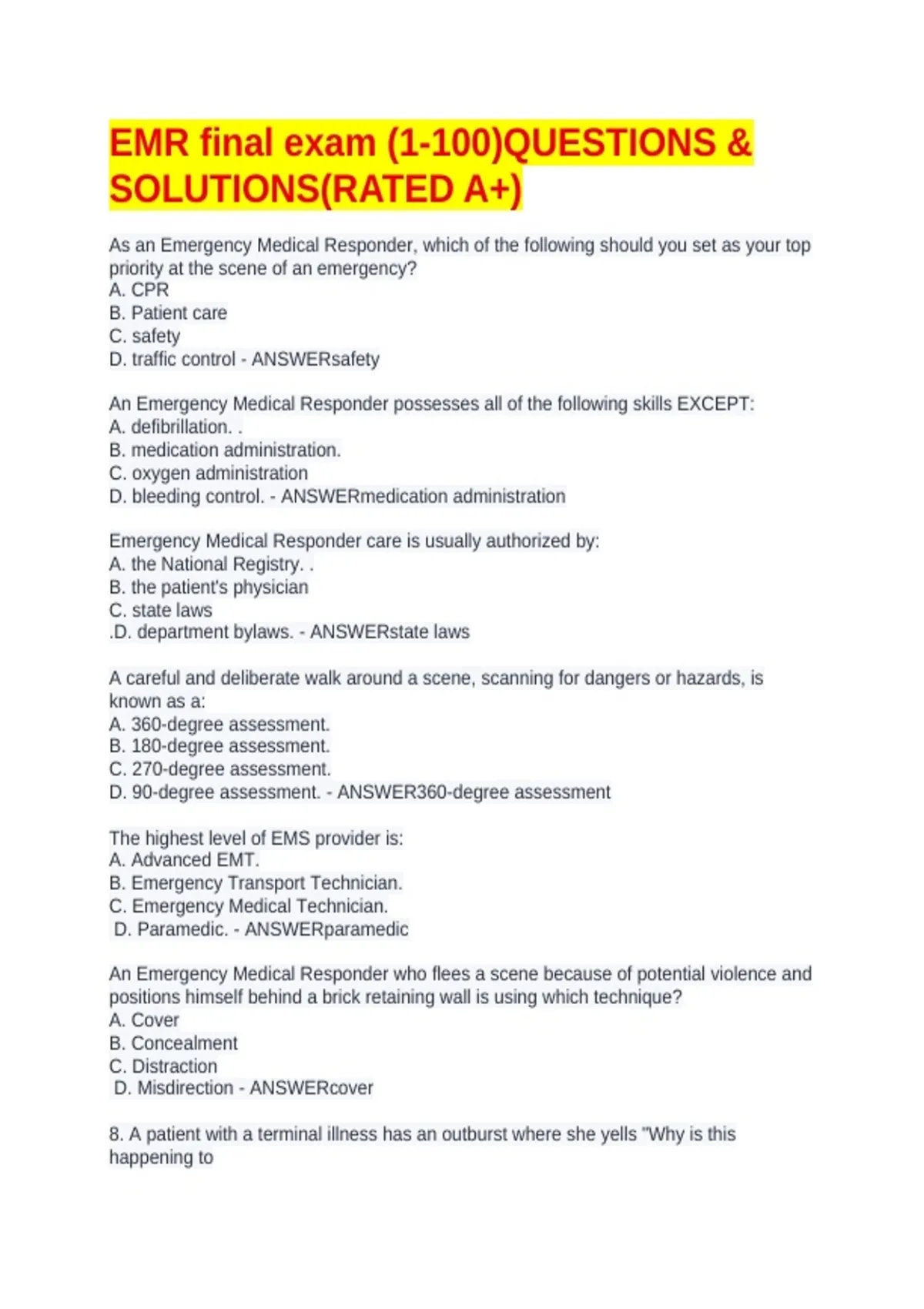 EMR final exam (1-100)QUESTIONS & SOLUTIONS(RATED A+)

As an Emergency Medical Responder, which of the following should you set as your top priority at the scene of an emergency?
A. CPR
B. Patient care
C. safety
D. traffic control - ANSWERsafety

An Emergency Medical Responder possesses all of the following skills EXCEPT:
A. defibrillation. .
B. medication administration.
C. oxygen administration
D. bleeding control. - ANSWERmedication administration

Emergency Medical Responder care is usually authorized by:
A. the National Registry. .
B. the patient's physician
C. state laws
.D. department bylaws. - ANSWERstate laws

A careful and deliberate walk around a scene, scanning for dangers or hazards, is known as a:
A. 360-degree assessment.
B. 180-degree assessment.
C. 270-degree assessment.
D. 90-degree assessment. - ANSWER360-degree assessment

The highest level of EMS provider is:
A. Advanced EMT.
B. Emergency Transport Technician.
C. Emergency Medical Technician.
D. Paramedic. - ANSWERparamedic

An Emergency Medical Responder who flees a scene because of potential violence and positions himself behind a brick retaining wall is using which technique?
A. Cover
B. Concealment
C. Distraction
D. Misdirection - ANSWERcover

8. A patient with a terminal illness has an outburst where she yells "Why is this happening to